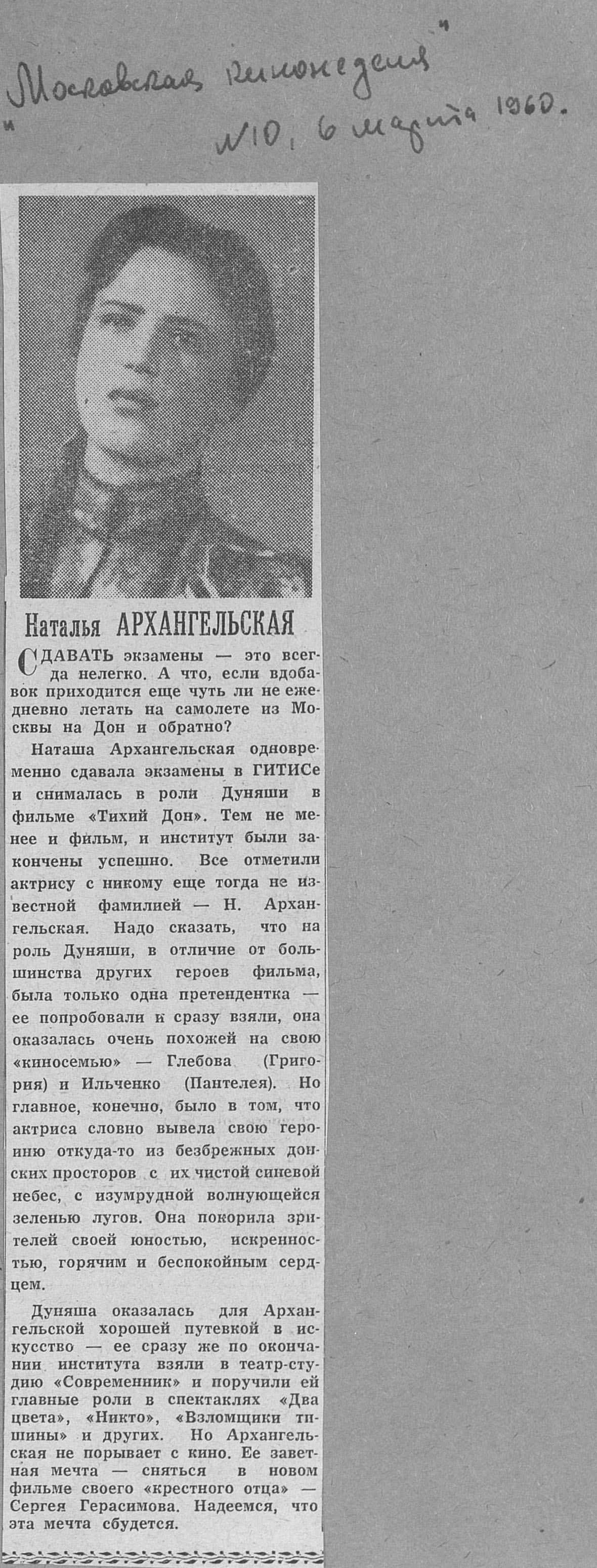 "Московская кинонеделя"
№10, 6 марта 1960.

Наталья АРХАНГЕЛЬСКАЯ

СДАВАТЬ экзамены — это всегда нелегко. А что, если вдобавок приходится еще чуть ли не ежедневно летать на самолете из Москвы на Дон и обратно?

Наташа Архангельская одновременно сдавала экзамены в ГИТИСе и снималась в роли Дуняши в фильме «Тихий Дон». Тем не менее и фильм, и институт были закончены успешно. Все отметили актрису с никому еще тогда не известной фамилией — Н. Архангельская. Надо сказать, что на роль Дуняши, в отличие от большинства других героев фильма, была только одна претендентка — ее попробовали и сразу взяли, она оказалась очень похожей на свою «киносемью» — Глебова (Григория) и Ильченко (Пантелея). Но главное, конечно, было в том, что актриса словно вывела свою героиню откуда-то из безбрежных донских просторов с их чистой синевой небес, с изумрудной волнующейся зеленью лугов. Она покорила зрителей своей юностью, искренностью, горячим и беспокойным сердцем.

Дуняша оказалась для Архангельской хорошей путевкой в искусство — ее сразу же по окончании института взяли в театр-студию «Современник» и поручили ей главные роли в спектаклях «Два цвета», «Никто», «Взломщики тишины» и других. Но Архангельская не порывает с кино. Ее заветная мечта — сняться в новом фильме своего «крестного отца» — Сергея Герасимова. Надеемся, что эта мечта сбудется.